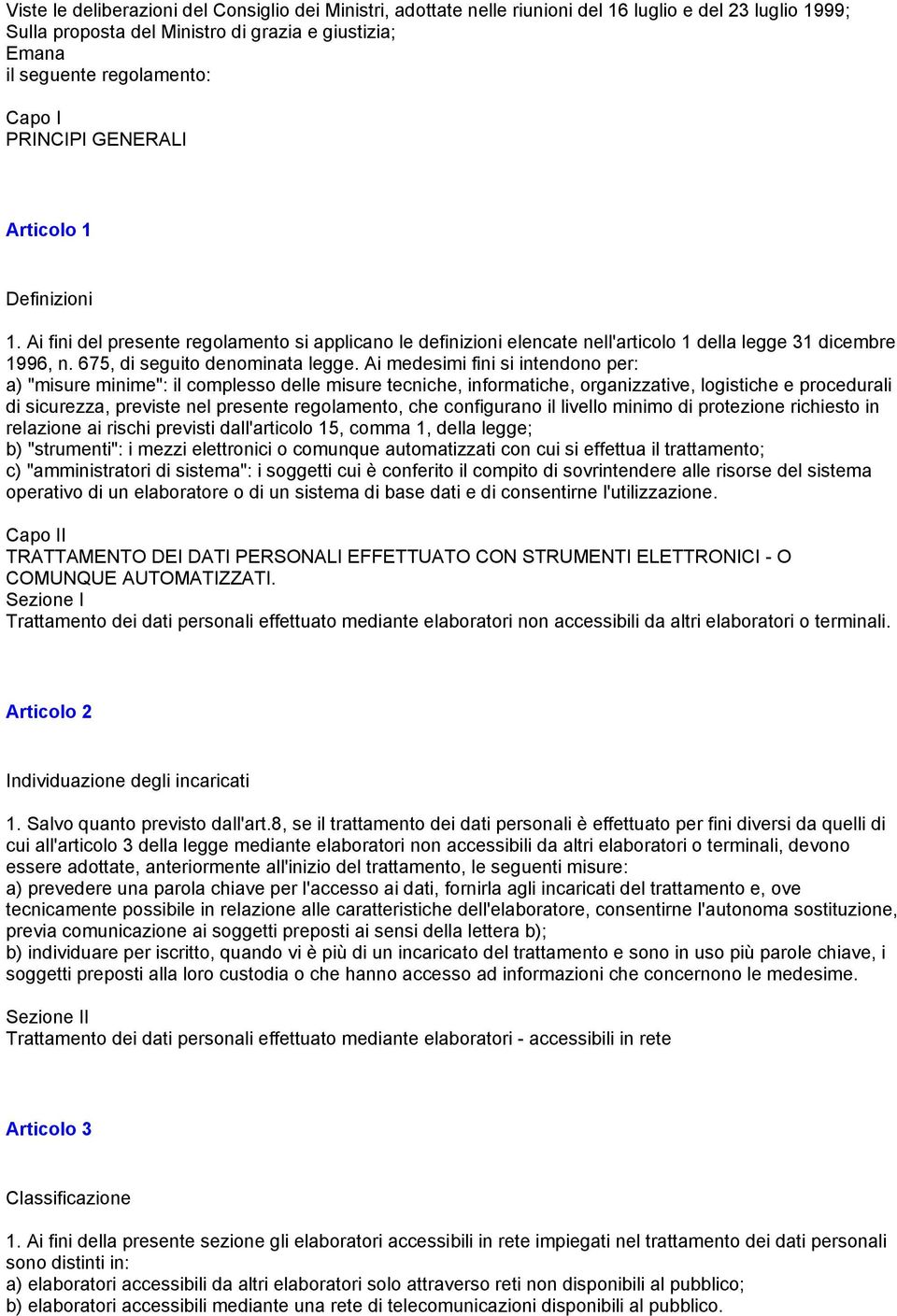 Viste le deliberazioni del Consiglio dei Ministri, adottate nelle riunioni del 16 luglio e del 23 luglio 1999;
Sulla proposta del Ministro di grazia e giustizia;
Emana
il seguente regolamento:

Capo I
PRINCIPI GENERALI

Articolo 1

Definizioni

1. Ai fini del presente regolamento si applicano le definizioni elencate nell'articolo 1 della legge 31 dicembre 1996, n. 675, di seguito denominata legge. Ai medesimi fini si intendono per:
a) "misure minime": il complesso delle misure tecniche, informatiche, organizzative, logistiche e procedurali di sicurezza, previste nel presente regolamento, che configurano il livello minimo di protezione richiesto in relazione ai rischi previsti dall'articolo 15, comma 1, della legge;
b) "strumenti": i mezzi elettronici o comunque automatizzati con cui si effettua il trattamento;
c) "amministratori di sistema": i soggetti cui è conferito il compito di sovrintendere alle risorse del sistema operativo di un elaboratore o di un sistema di base dati e di consentirne l'utilizzazione.

Capo II
TRATTAMENTO DEI DATI PERSONALI EFFETTUATO CON STRUMENTI ELETTRONICI - O COMUNQUE AUTOMATIZZATI.
Sezione I
Trattamento dei dati personali effettuato mediante elaboratori non accessibili da altri elaboratori o terminali.

Articolo 2

Individuazione degli incaricati

1. Salvo quanto previsto dall'art.8, se il trattamento dei dati personali è effettuato per fini diversi da quelli di cui all'articolo 3 della legge mediante elaboratori non accessibili da altri elaboratori o terminali, devono essere adottate, anteriormente all'inizio del trattamento, le seguenti misure:
a) prevedere una parola chiave per l'accesso ai dati, fornirla agli incaricati del trattamento e, ove tecnicamente possibile in relazione alle caratteristiche dell'elaboratore, consentirne l'autonoma sostituzione, previa comunicazione ai soggetti preposti ai sensi della lettera b);
b) individuare per iscritto, quando vi è più di un incaricato del trattamento e sono in uso più parole chiave, i soggetti preposti alla loro custodia o che hanno accesso ad informazioni che concernono le medesime.

Sezione II
Trattamento dei dati personali effettuato mediante elaboratori - accessibili in rete

Articolo 3

Classificazione

1. Ai fini della presente sezione gli elaboratori accessibili in rete impiegati nel trattamento dei dati personali sono distinti in:
a) elaboratori accessibili da altri elaboratori solo attraverso reti non disponibili al pubblico;
b) elaboratori accessibili mediante una rete di telecomunicazioni disponibili al pubblico.